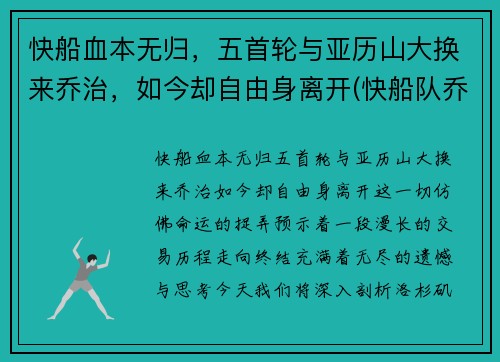 快船血本无归，五首轮与亚历山大换来乔治，如今却自由身离开(快船队乔

快船血本无归五首轮与亚历山大换来乔治如今却自由身离开这一切仿佛命运的捉弄预示着一段漫长的交易历程走向终结充满着无尽的遗憾与思考今天我们将深入剖析洛杉矶